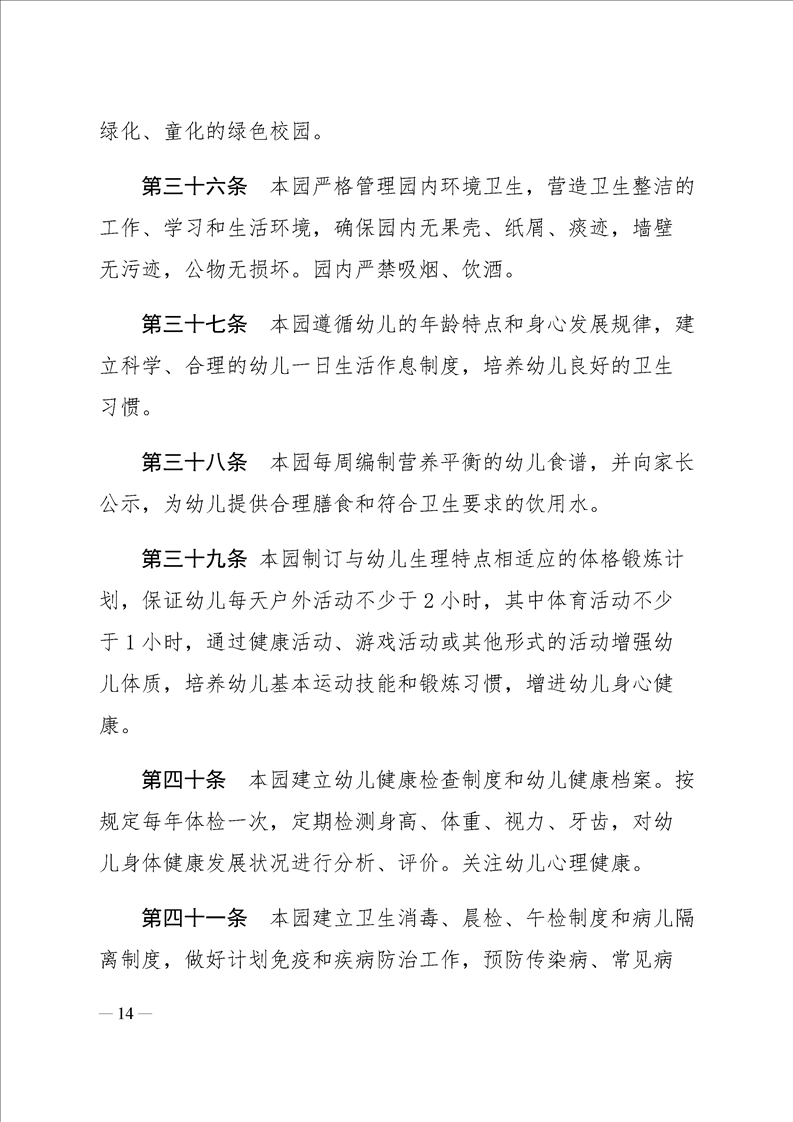 绿化、童化的绿色校园。

第三十六条　本园严格管理园内环境卫生，营造卫生整洁的工作、学习和生活环境，确保园内无果壳、纸屑、痰迹，墙壁无污迹，公物无损坏。园内严禁吸烟、饮酒。

第三十七条　本园遵循幼儿的年龄特点和身心发展规律，建立科学、合理的幼儿一日生活作息制度，培养幼儿良好的卫生习惯。

第三十八条　本园每周编制营养平衡的幼儿食谱，并向家长公示，为幼儿提供合理膳食和符合卫生要求的饮用水。

第三十九条　本园制订与幼儿生理特点相适应的体格锻炼计划，保证幼儿每天户外活动不少于 2 小时，其中体育活动不少于 1 小时，通过健康活动、游戏活动或其他形式的活动增强幼儿体质，培养幼儿基本运动技能和锻炼习惯，增进幼儿身心健康。

第四十条　本园建立幼儿健康检查制度和幼儿健康档案。按规定每年体检一次，定期检测身高、体重、视力、牙齿，对幼儿身体健康发展状况进行分析、评价。关注幼儿心理健康。

第四十一条　本园建立卫生消毒、晨检、午检制度和病儿隔离制度，做好计划免疫和疾病防治工作，预防传染病、常见病

— 14 —